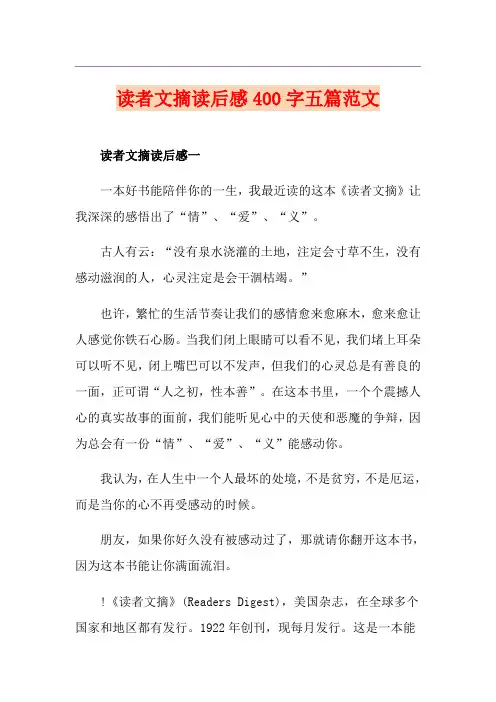 读者文摘读后感400字五篇范文

读者文摘读后感一

一本好书能陪伴你的一生，我最近读的这本《读者文摘》让我深深的感悟出了“情”、“爱”、“义”。

古人有云：“没有泉水浇灌的土地，注定会寸草不生，没有感动滋润的人，心灵注定是会干涸枯竭。”

也许，繁忙的生活节奏让我们的感情愈来愈麻木，愈来愈让人感觉你铁石心肠。当我们闭上眼睛可以看不见，我们堵上耳朵可以听不见，闭上嘴巴可以不发声，但我们的心灵总是有善良的一面，正可谓“人之初，性本善”。在这本书里，一个个震撼人心的真实故事的面前，我们能听见心中的天使和恶魔的争辩，因为总会有一份“情”、“爱”、“义”能感动你。

我认为，在人生中一个人最坏的处境，不是贫穷，不是厄运，而是当你的心不再受感动的时候。

朋友，如果你好久没有被感动过了，那就请你翻开这本书，因为这本书能让你满面流泪。

!《读者文摘》(Readers Digest)，美国杂志，在全球多个国家和地区都有发行。1922年创刊，现每月发行。这是一本能